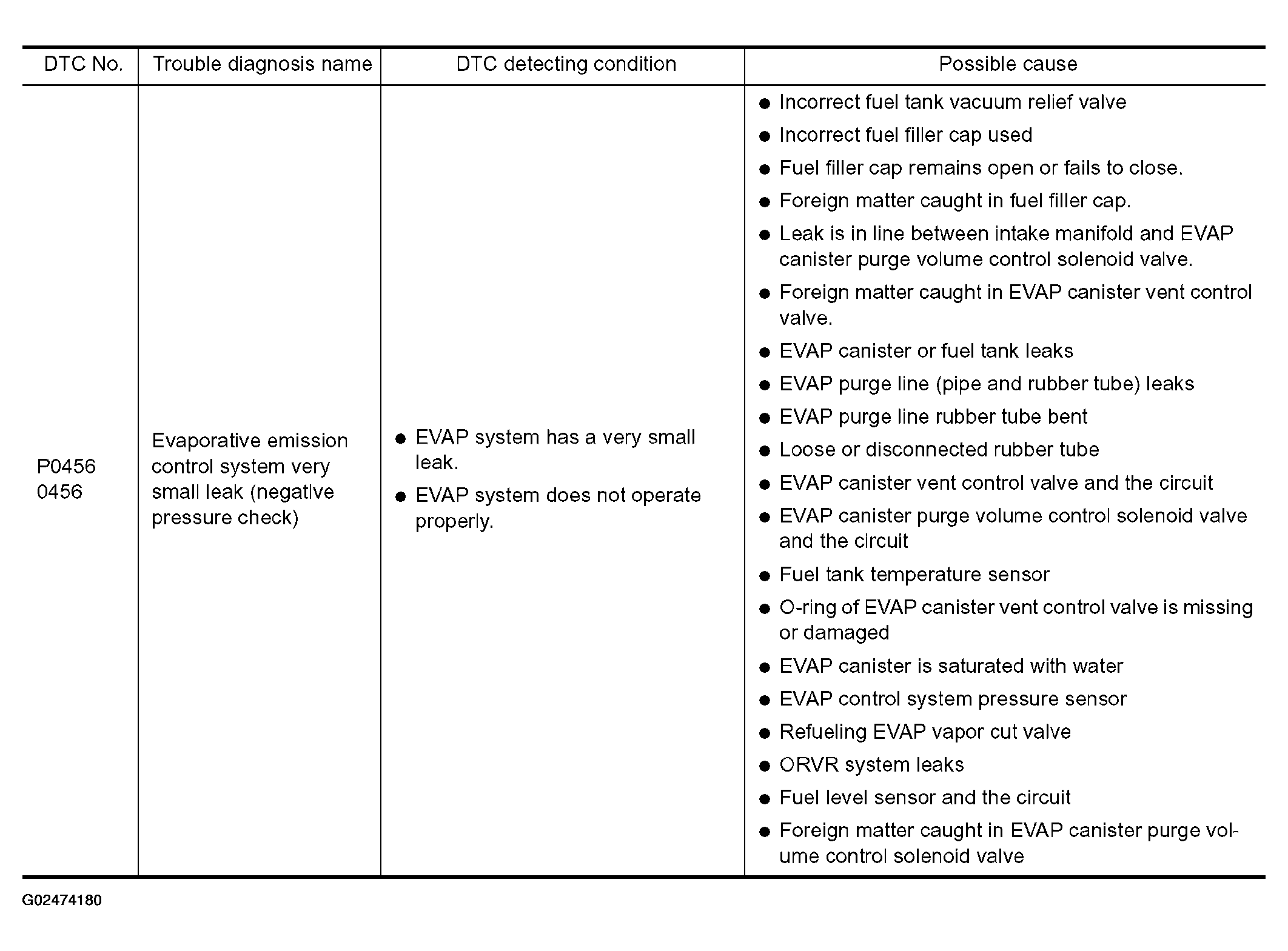 | DTC No. | Trouble diagnosis name | DTC detecting condition | Possible cause |
|---|---|---|---|
| P0456 0456 | Evaporative emission control system very small leak (negative pressure check) | ● EVAP system has a very small leak. ● EVAP system does not operate properly. | ● Incorrect fuel tank vacuum relief valve ● Incorrect fuel filler cap used ● Fuel filler cap remains open or fails to close. ● Foreign matter caught in fuel filler cap. ● Leak is in line between intake manifold and EVAP canister purge volume control solenoid valve. ● Foreign matter caught in EVAP canister vent control valve. ● EVAP canister or fuel tank leaks ● EVAP purge line (pipe and rubber tube) leaks ● EVAP purge line rubber tube bent ● Loose or disconnected rubber tube ● EVAP canister vent control valve and the circuit ● EVAP canister purge volume control solenoid valve and the circuit ● Fuel tank temperature sensor ● O-ring of EVAP canister vent control valve is missing or damaged ● EVAP canister is saturated with water ● EVAP control system pressure sensor ● Refueling EVAP vapor cut valve ● ORVR system leaks ● Fuel level sensor and the circuit ● Foreign matter caught in EVAP canister purge volume control solenoid valve |

G02474180